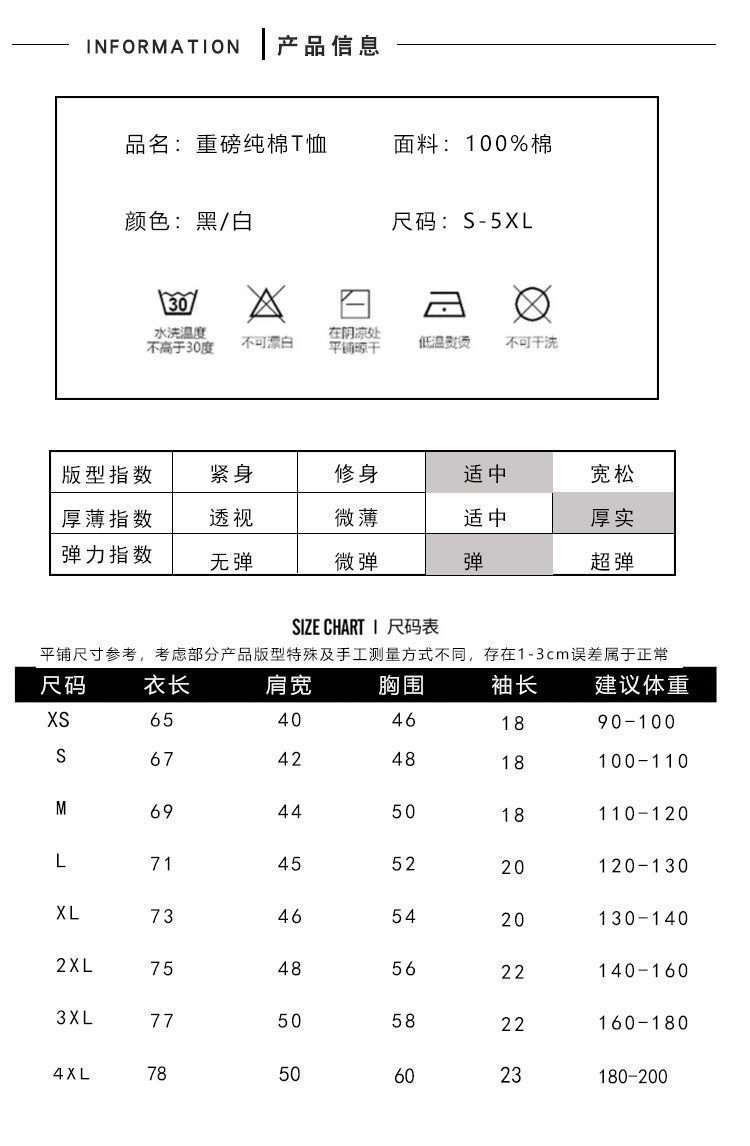 INFORMATION | 产品信息

品名：重磅纯棉T恤　　面料：100%棉

颜色：黑/白　　尺码：S-5XL

30

水洗温度不高于30度　不可漂白　在阴凉处平铺晾干　低温熨烫　不可干洗

| 版型指数 | 紧身 | 修身 | 适中 | 宽松 |
|---|---|---|---|---|
| 厚薄指数 | 透视 | 微薄 | 适中 | 厚实 |
| 弹力指数 | 无弹 | 微弹 | 弹 | 超弹 |

SIZE CHART | 尺码表

平铺尺寸参考，考虑部分产品版型特殊及手工测量方式不同，存在1-3cm误差属于正常

| 尺码 | 衣长 | 肩宽 | 胸围 | 袖长 | 建议体重 |
|---|---|---|---|---|---|
| XS | 65 | 40 | 46 | 18 | 90-100 |
| S | 67 | 42 | 48 | 18 | 100-110 |
| M | 69 | 44 | 50 | 18 | 110-120 |
| L | 71 | 45 | 52 | 20 | 120-130 |
| XL | 73 | 46 | 54 | 20 | 130-140 |
| 2XL | 75 | 48 | 56 | 22 | 140-160 |
| 3XL | 77 | 50 | 58 | 22 | 160-180 |
| 4XL | 78 | 50 | 60 | 23 | 180-200 |